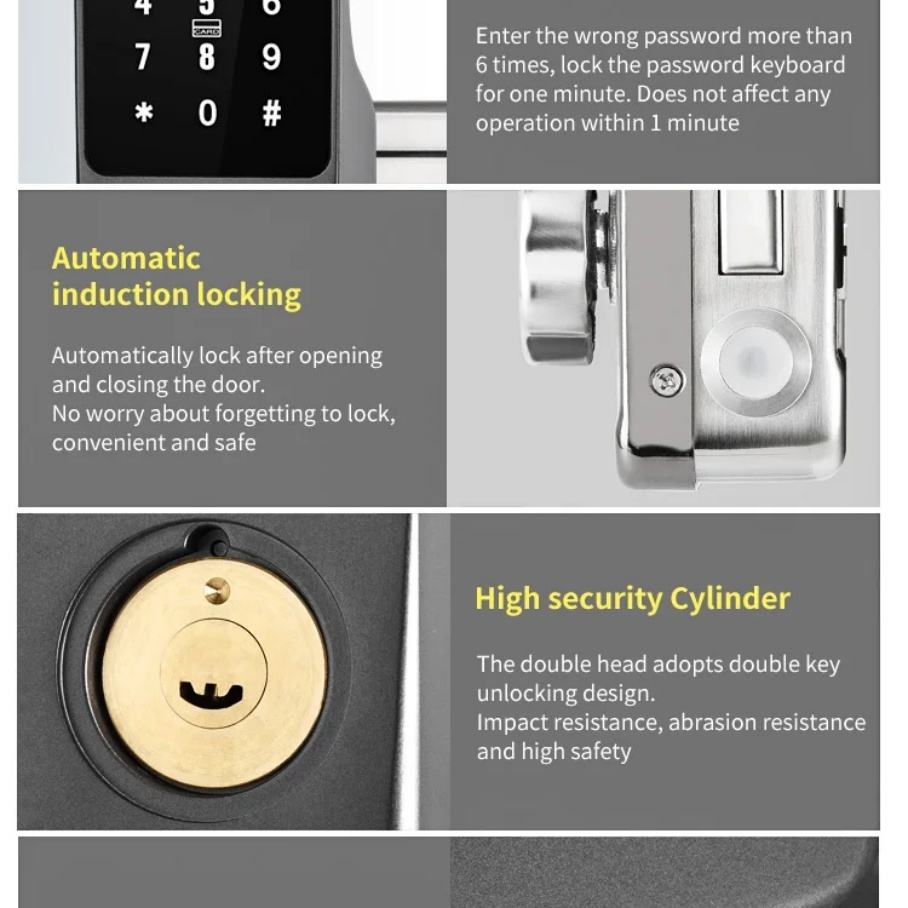 7 8 9
* 0 #

Enter the wrong password more than 6 times, lock the password keyboard for one minute. Does not affect any operation within 1 minute

Automatic induction locking

Automatically lock after opening and closing the door.
No worry about forgetting to lock, convenient and safe

High security Cylinder

The double head adopts double key unlocking design.
Impact resistance, abrasion resistance and high safety